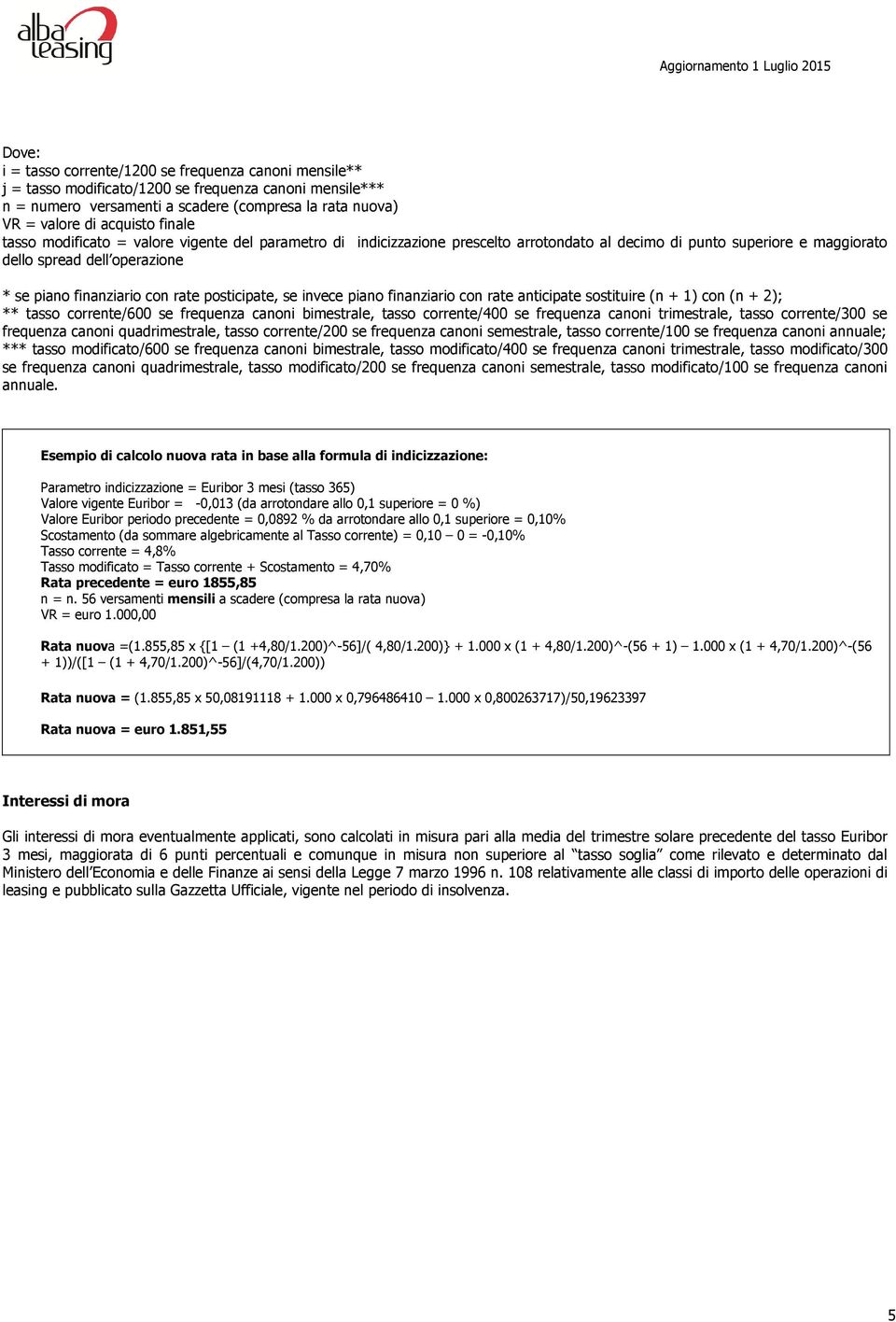 alba leasing

Aggiornamento 1 Luglio 2015

Dove:
i = tasso corrente/1200 se frequenza canoni mensile**
j = tasso modificato/1200 se frequenza canoni mensile***
n = numero versamenti a scadere (compresa la rata nuova)
VR = valore di acquisto finale
tasso modificato = valore vigente del parametro di indicizzazione prescelto arrotondato al decimo di punto superiore e maggiorato dello spread dell'operazione

* se piano finanziario con rate posticipate, se invece piano finanziario con rate anticipate sostituire (n + 1) con (n + 2);
** tasso corrente/600 se frequenza canoni bimestrale, tasso corrente/400 se frequenza canoni trimestrale, tasso corrente/300 se frequenza canoni quadrimestrale, tasso corrente/200 se frequenza canoni semestrale, tasso corrente/100 se frequenza canoni annuale;
*** tasso modificato/600 se frequenza canoni bimestrale, tasso modificato/400 se frequenza canoni trimestrale, tasso modificato/300 se frequenza canoni quadrimestrale, tasso modificato/200 se frequenza canoni semestrale, tasso modificato/100 se frequenza canoni annuale.

Esempio di calcolo nuova rata in base alla formula di indicizzazione:

Parametro indicizzazione = Euribor 3 mesi (tasso 365)
Valore vigente Euribor = -0,013 (da arrotondare allo 0,1 superiore = 0 %)
Valore Euribor periodo precedente = 0,0892 % da arrotondare allo 0,1 superiore = 0,10%
Scostamento (da sommare algebricamente al Tasso corrente) = 0,10 – 0 = -0,10%
Tasso corrente = 4,8%
Tasso modificato = Tasso corrente + Scostamento = 4,70%
Rata precedente = euro 1855,85
n = n. 56 versamenti mensili a scadere (compresa la rata nuova)
VR = euro 1.000,00

Rata nuova =(1.855,85 x {[1 – (1 +4,80/1.200)^-56]/( 4,80/1.200)} + 1.000 x (1 + 4,80/1.200)^-(56 + 1) – 1.000 x (1 + 4,70/1.200)^-(56 + 1))/([1 – (1 + 4,70/1.200)^-56]/(4,70/1.200))

Rata nuova = (1.855,85 x 50,08191118 + 1.000 x 0,796486410 – 1.000 x 0,800263717)/50,19623397

Rata nuova = euro 1.851,55

Interessi di mora

Gli interessi di mora eventualmente applicati, sono calcolati in misura pari alla media del trimestre solare precedente del tasso Euribor 3 mesi, maggiorata di 6 punti percentuali e comunque in misura non superiore al "tasso soglia" come rilevato e determinato dal Ministero dell'Economia e delle Finanze ai sensi della Legge 7 marzo 1996 n. 108 relativamente alle classi di importo delle operazioni di leasing e pubblicato sulla Gazzetta Ufficiale, vigente nel periodo di insolvenza.

5